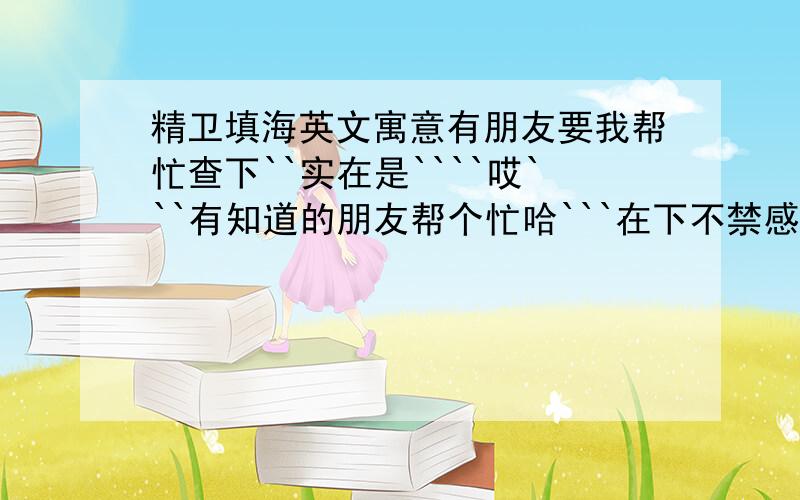 精卫填海英文寓意有朋友要我帮忙查下``实在是````哎```有知道的朋友帮个忙哈```在下不禁感